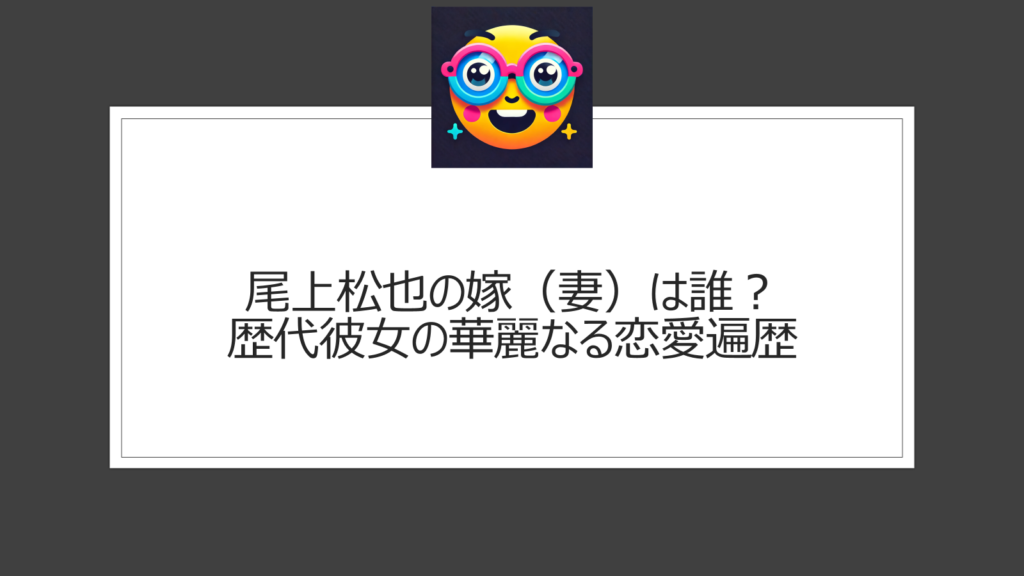 尾上松也の嫁（妻）は誰？
歴代彼女の華麗なる恋愛遍歴